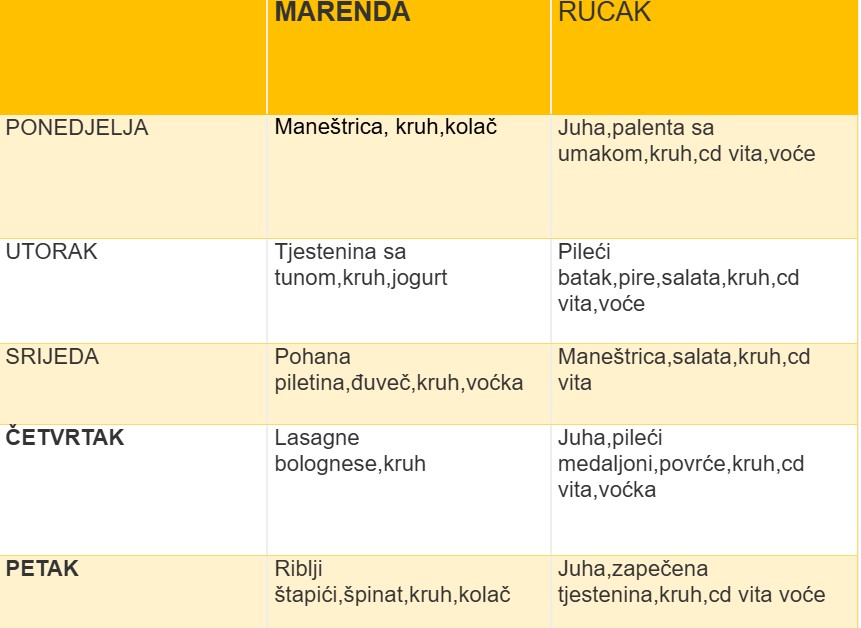 | | MARENDA | RUČAK |
|---|---|---|
| PONEDJELJA | Maneštrica, kruh,kolač | Juha,palenta sa umakom,kruh,cd vita,voće |
| UTORAK | Tjestenina sa tunom,kruh,jogurt | Pileći batak,pire,salata,kruh,cd vita,voće |
| SRIJEDA | Pohana piletina,đuveč,kruh,voćka | Maneštrica,salata,kruh,cd vita |
| ČETVRTAK | Lasagne bolognese,kruh | Juha,pileći medaljoni,povrće,kruh,cd vita,voćka |
| PETAK | Riblji štapići,špinat,kruh,kolač | Juha,zapečena tjestenina,kruh,cd vita voće |